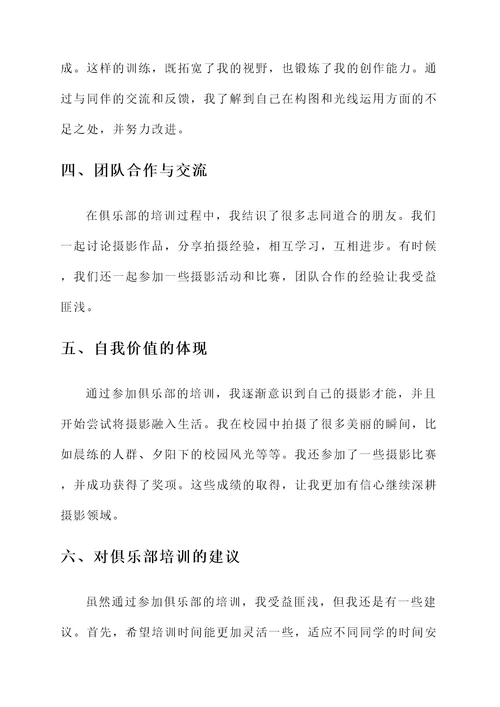 成。这样的训练，既拓宽了我的视野，也锻炼了我的创作能力。通过与同伴的交流和反馈，我了解到自己在构图和光线运用方面的不足之处，并努力改进。

四、团队合作与交流

在俱乐部的培训过程中，我结识了很多志同道合的朋友。我们一起讨论摄影作品，分享拍摄经验，相互学习，互相进步。有时候，我们还一起参加一些摄影活动和比赛，团队合作的经验让我受益匪浅。

五、自我价值的体现

通过参加俱乐部的培训，我逐渐意识到自己的摄影才能，并且开始尝试将摄影融入生活。我在校园中拍摄了很多美丽的瞬间，比如晨练的人群、夕阳下的校园风光等等。我还参加了一些摄影比赛，并成功获得了奖项。这些成绩的取得，让我更加有信心继续深耕摄影领域。

六、对俱乐部培训的建议

虽然通过参加俱乐部的培训，我受益匪浅，但我还是有一些建议。首先，希望培训时间能更加灵活一些，适应不同同学的时间安